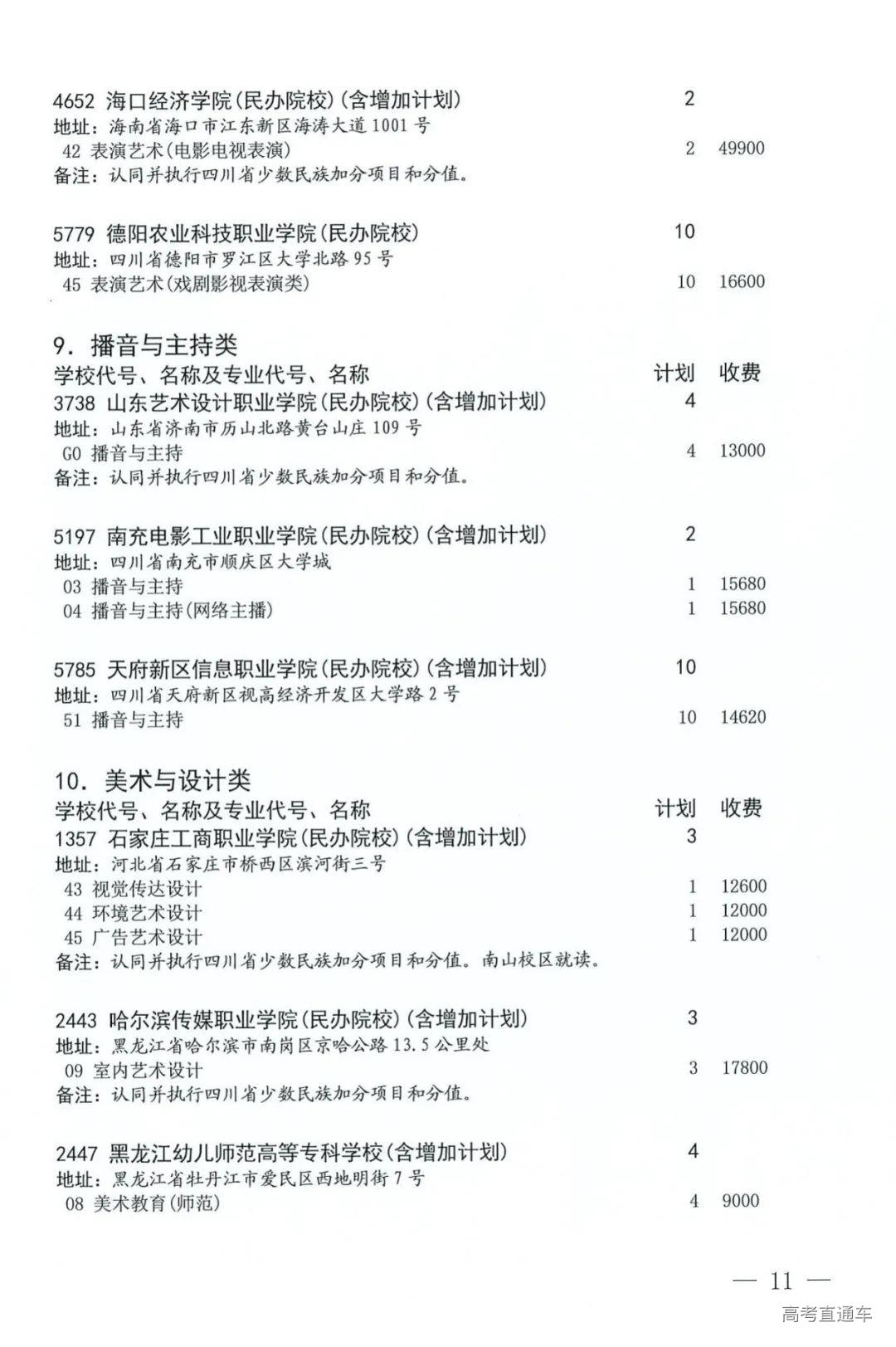 4652 海口经济学院(民办院校)(含增加计划) 2
地址：海南省海口市江东新区海涛大道1001号
42 表演艺术(电影电视表演) 2 49900
备注：认同并执行四川省少数民族加分项目和分值。

5779 德阳农业科技职业学院(民办院校) 10
地址：四川省德阳市罗江区大学北路95号
45 表演艺术(戏剧影视表演类) 10 16600

9. 播音与主持类
学校代号、名称及专业代号、名称 计划 收费
3738 山东艺术设计职业学院(民办院校)(含增加计划) 4
地址：山东省济南市历山北路黄台山庄109号
G0 播音与主持 4 13000
备注：认同并执行四川省少数民族加分项目和分值。

5197 南充电影工业职业学院(民办院校)(含增加计划) 2
地址：四川省南充市顺庆区大学城
03 播音与主持 1 15680
04 播音与主持(网络主播) 1 15680

5785 天府新区信息职业学院(民办院校)(含增加计划) 10
地址：四川省天府新区视高经济开发区大学路2号
51 播音与主持 10 14620

10. 美术与设计类
学校代号、名称及专业代号、名称 计划 收费
1357 石家庄工商职业学院(民办院校)(含增加计划) 3
地址：河北省石家庄市桥西区滨河街三号
43 视觉传达设计 1 12600
44 环境艺术设计 1 12000
45 广告艺术设计 1 12000
备注：认同并执行四川省少数民族加分项目和分值。南山校区就读。

2443 哈尔滨传媒职业学院(民办院校)(含增加计划) 3
地址：黑龙江省哈尔滨市南岗区京哈公路13.5公里处
09 室内艺术设计 3 17800
备注：认同并执行四川省少数民族加分项目和分值。

2447 黑龙江幼儿师范高等专科学校(含增加计划) 4
地址：黑龙江省牡丹江市爱民区西地明街7号
08 美术教育(师范) 4 9000

— 11 —

高考直通车